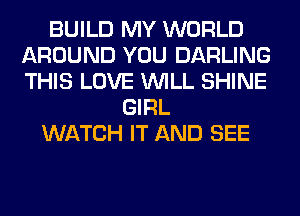 BUILD MY WORLD
AROUND YOU DARLING
THIS LOVE WILL SHINE
GIRL
WATCH IT AND SEE